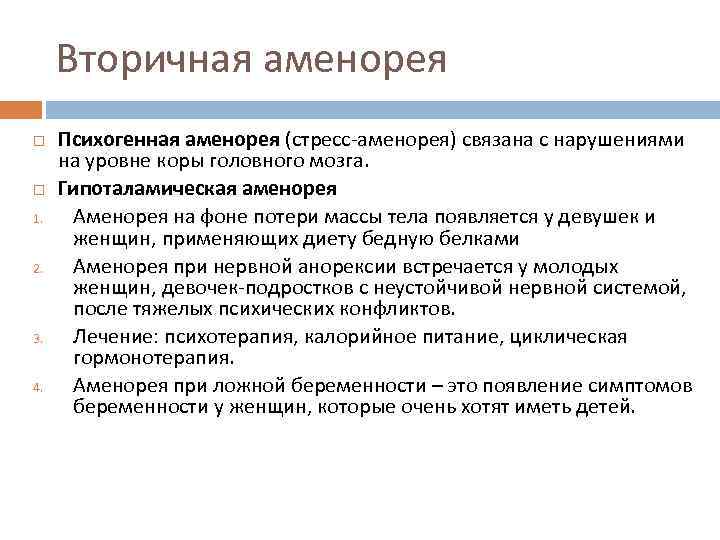 Вторичная аменорея

□ Психогенная аменорея (стресс-аменорея) связана с нарушениями на уровне коры головного мозга.

□ Гипоталамическая аменорея

1. Аменорея на фоне потери массы тела появляется у девушек и женщин, применяющих диету бедную белками

2. Аменорея при нервной анорексии встречается у молодых женщин, девочек-подростков с неустойчивой нервной системой, после тяжелых психических конфликтов.

3. Лечение: психотерапия, калорийное питание, циклическая гормонотерапия.

4. Аменорея при ложной беременности – это появление симптомов беременности у женщин, которые очень хотят иметь детей.